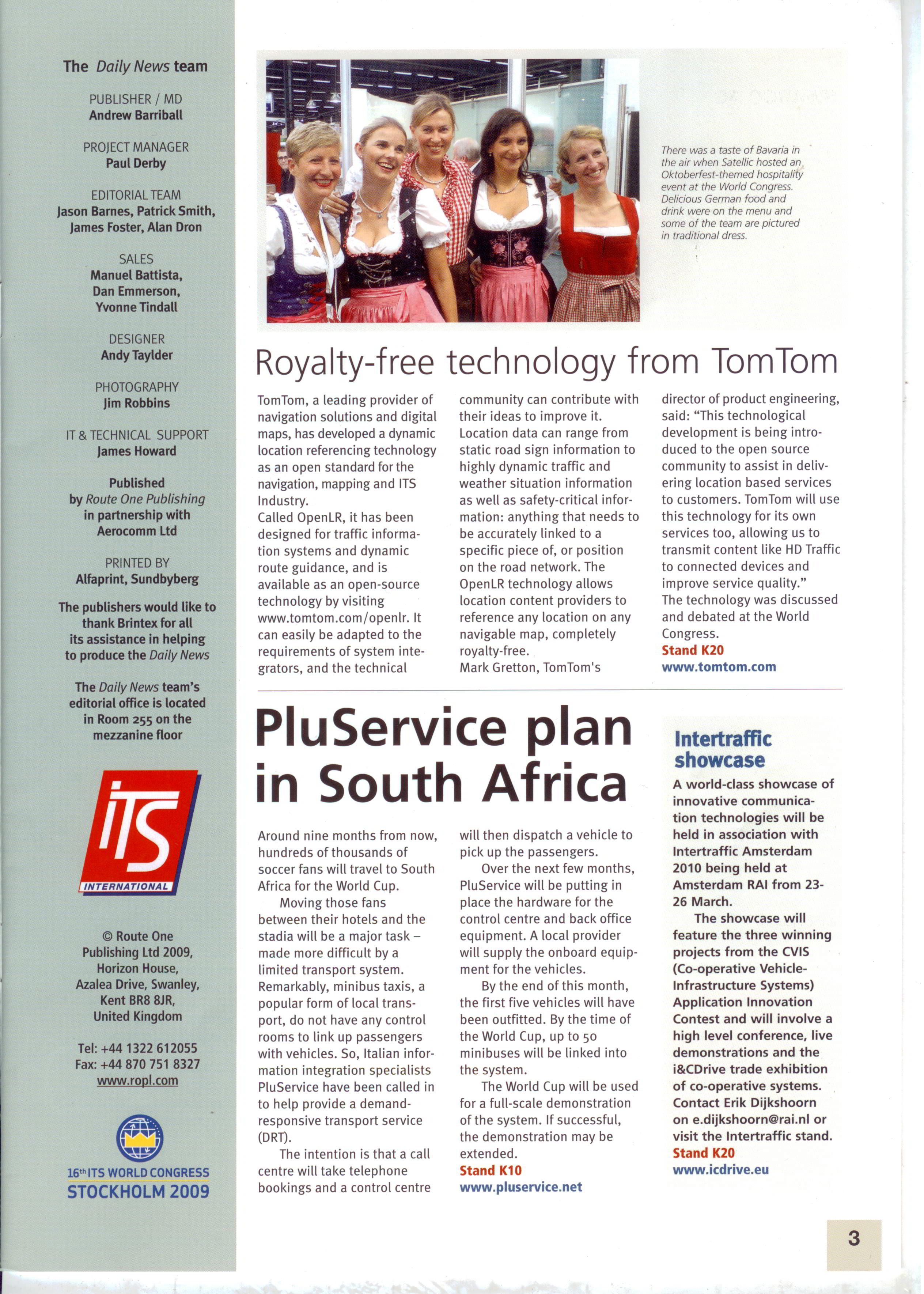 The Daily News team

PUBLISHER / MD
Andrew Barriball

PROJECT MANAGER
Paul Derby

EDITORIAL TEAM
Jason Barnes, Patrick Smith, James Foster, Alan Dron

SALES
Manuel Battista, Dan Emmerson, Yvonne Tindall

DESIGNER
Andy Taylder

PHOTOGRAPHY
Jim Robbins

IT & TECHNICAL SUPPORT
James Howard

Published by Route One Publishing in partnership with Aerocomm Ltd

PRINTED BY
Alfaprint, Sundbyberg

The publishers would like to thank Brintex for all its assistance in helping to produce the Daily News

The Daily News team's editorial office is located in Room 255 on the mezzanine floor

ITS INTERNATIONAL

© Route One Publishing Ltd 2009, Horizon House, Azalea Drive, Swanley, Kent BR8 8JR, United Kingdom

Tel: +44 1322 612055
Fax: +44 870 751 8327
www.ropl.com

16th ITS WORLD CONGRESS
STOCKHOLM 2009

There was a taste of Bavaria in the air when Satellic hosted an Oktoberfest-themed hospitality event at the World Congress. Delicious German food and drink were on the menu and some of the team are pictured in traditional dress.

Royalty-free technology from TomTom

TomTom, a leading provider of navigation solutions and digital maps, has developed a dynamic location referencing technology as an open standard for the navigation, mapping and ITS Industry.
Called OpenLR, it has been designed for traffic information systems and dynamic route guidance, and is available as an open-source technology by visiting www.tomtom.com/openlr. It can easily be adapted to the requirements of system integrators, and the technical community can contribute with their ideas to improve it.
Location data can range from static road sign information to highly dynamic traffic and weather situation information as well as safety-critical information: anything that needs to be accurately linked to a specific piece of, or position on the road network. The OpenLR technology allows location content providers to reference any location on any navigable map, completely royalty-free.
Mark Gretton, TomTom's director of product engineering, said: "This technological development is being introduced to the open source community to assist in delivering location based services to customers. TomTom will use this technology for its own services too, allowing us to transmit content like HD Traffic to connected devices and improve service quality."
The technology was discussed and debated at the World Congress.
Stand K20
www.tomtom.com

PluService plan in South Africa

Around nine months from now, hundreds of thousands of soccer fans will travel to South Africa for the World Cup.
Moving those fans between their hotels and the stadia will be a major task – made more difficult by a limited transport system. Remarkably, minibus taxis, a popular form of local transport, do not have any control rooms to link up passengers with vehicles. So, Italian information integration specialists PluService have been called in to help provide a demand-responsive transport service (DRT).
The intention is that a call centre will take telephone bookings and a control centre will then dispatch a vehicle to pick up the passengers.
Over the next few months, PluService will be putting in place the hardware for the control centre and back office equipment. A local provider will supply the onboard equipment for the vehicles.
By the end of this month, the first five vehicles will have been outfitted. By the time of the World Cup, up to 50 minibuses will be linked into the system.
The World Cup will be used for a full-scale demonstration of the system. If successful, the demonstration may be extended.
Stand K10
www.pluservice.net

Intertraffic showcase

A world-class showcase of innovative communication technologies will be held in association with Intertraffic Amsterdam 2010 being held at Amsterdam RAI from 23-26 March.
The showcase will feature the three winning projects from the CVIS (Co-operative Vehicle-Infrastructure Systems) Application Innovation Contest and will involve a high level conference, live demonstrations and the i&CDrive trade exhibition of co-operative systems. Contact Erik Dijkshoorn on e.dijkshoorn@rai.nl or visit the Intertraffic stand.
Stand K20
www.icdrive.eu

3